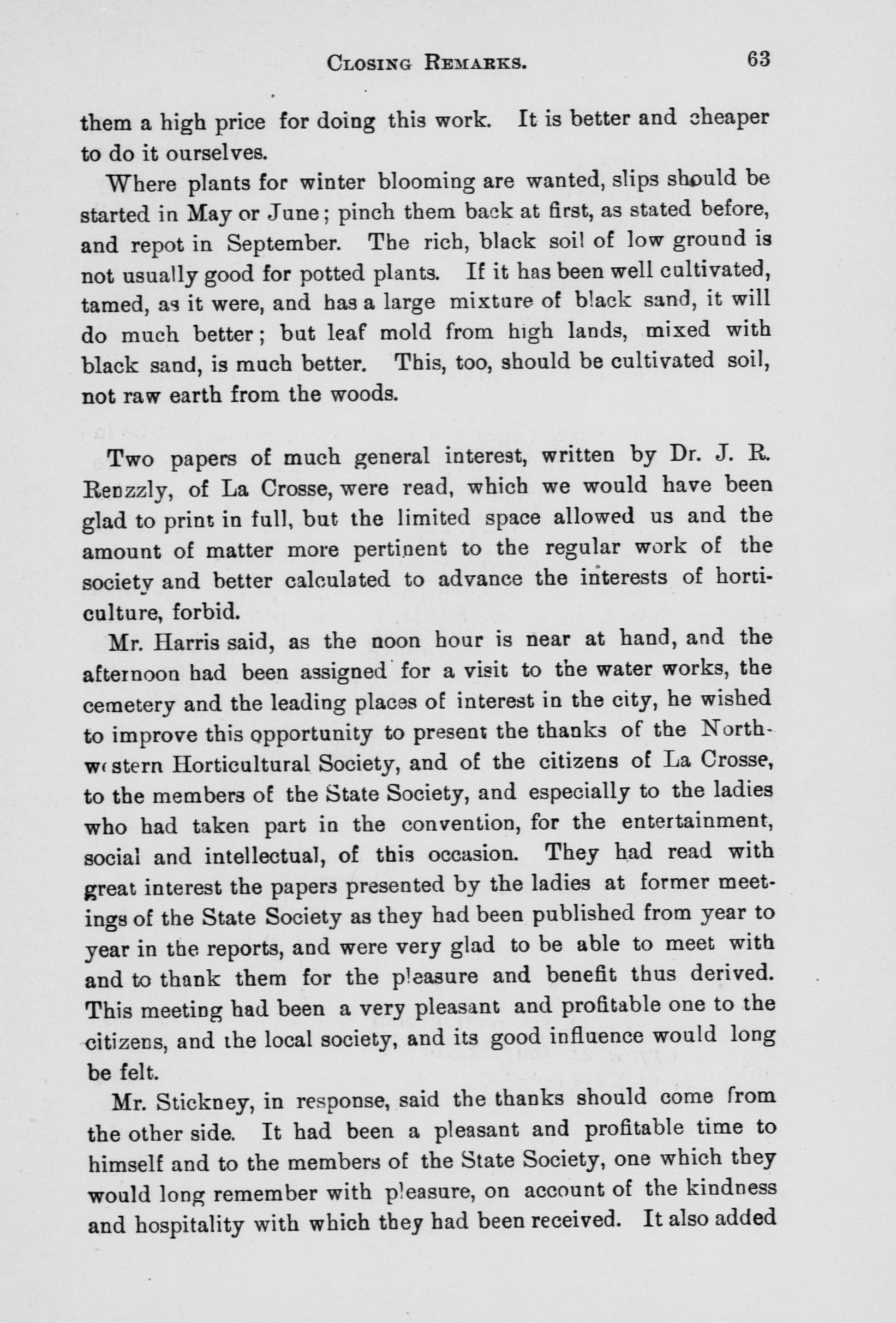 CLOSING REMARKS. 63

them a high price for doing this work. It is better and cheaper to do it ourselves.

Where plants for winter blooming are wanted, slips should be started in May or June; pinch them back at first, as stated before, and repot in September. The rich, black soil of low ground is not usually good for potted plants. If it has been well cultivated, tamed, as it were, and has a large mixture of black sand, it will do much better; but leaf mold from high lands, mixed with black sand, is much better. This, too, should be cultivated soil, not raw earth from the woods.

Two papers of much general interest, written by Dr. J. R. Renzzly, of La Crosse, were read, which we would have been glad to print in full, but the limited space allowed us and the amount of matter more pertinent to the regular work of the society and better calculated to advance the interests of horticulture, forbid.

Mr. Harris said, as the noon hour is near at hand, and the afternoon had been assigned for a visit to the water works, the cemetery and the leading places of interest in the city, he wished to improve this opportunity to present the thanks of the Northwestern Horticultural Society, and of the citizens of La Crosse, to the members of the State Society, and especially to the ladies who had taken part in the convention, for the entertainment, social and intellectual, of this occasion. They had read with great interest the papers presented by the ladies at former meetings of the State Society as they had been published from year to year in the reports, and were very glad to be able to meet with and to thank them for the pleasure and benefit thus derived. This meeting had been a very pleasant and profitable one to the citizens, and the local society, and its good influence would long be felt.

Mr. Stickney, in response, said the thanks should come from the other side. It had been a pleasant and profitable time to himself and to the members of the State Society, one which they would long remember with pleasure, on account of the kindness and hospitality with which they had been received. It also added